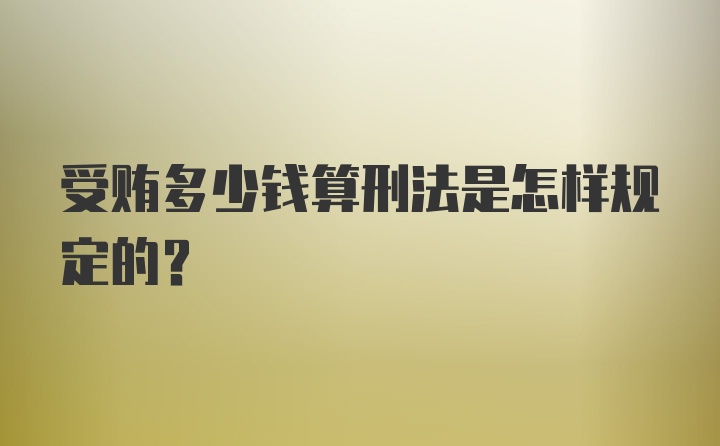 受贿多少钱算刑法是怎样规定的？